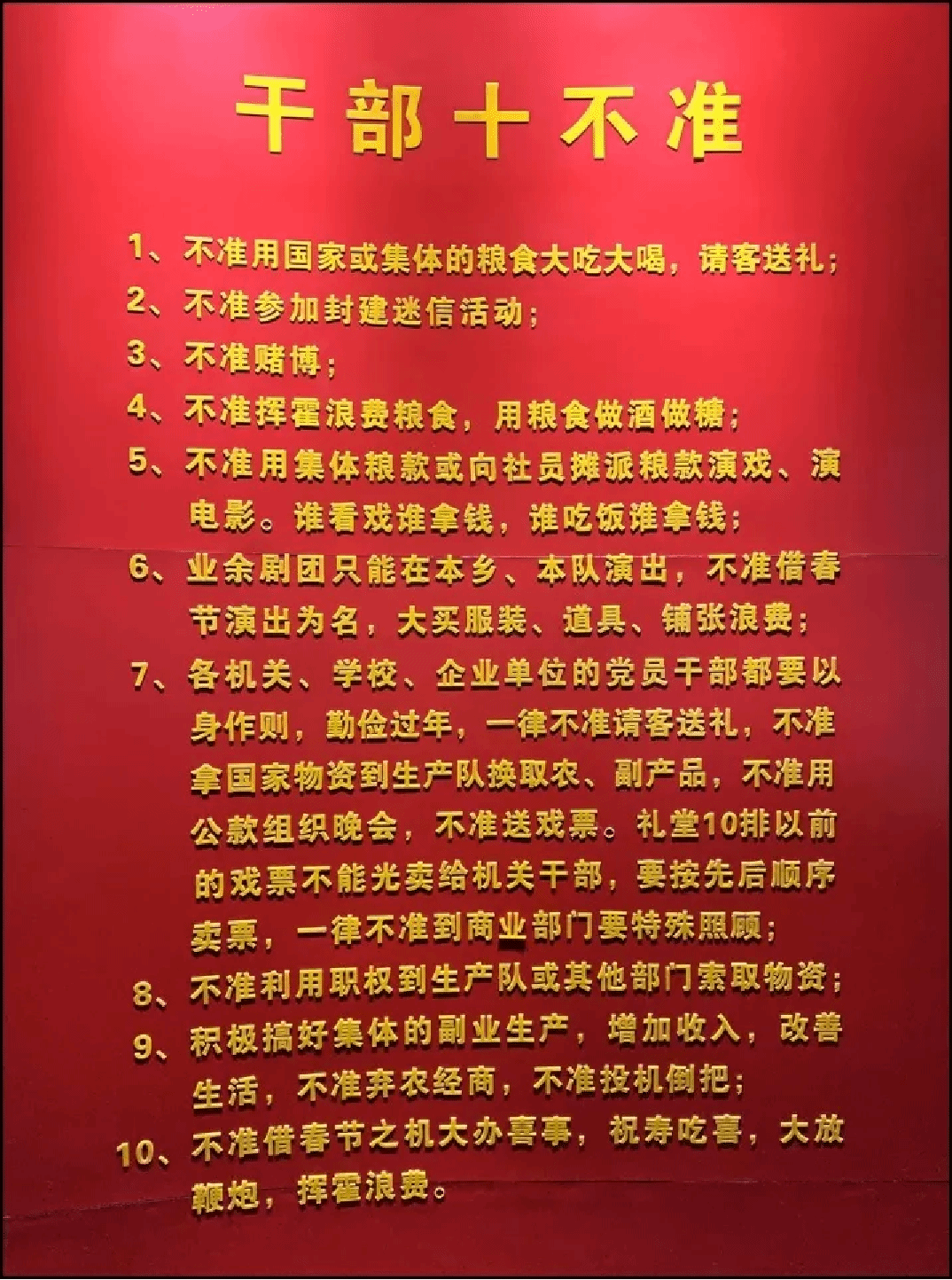 干部十不准

1、不准用国家或集体的粮食大吃大喝，请客送礼；

2、不准参加封建迷信活动；

3、不准赌博；

4、不准挥霍浪费粮食，用粮食做酒做糖；

5、不准用集体粮款或向社员摊派粮款演戏、演电影。谁看戏谁拿钱，谁吃饭谁拿钱；

6、业余剧团只能在本乡、本队演出，不准借春节演出为名，大买服装、道具、铺张浪费；

7、各机关、学校、企业单位的党员干部都要以身作则，勤俭过年，一律不准请客送礼，不准拿国家物资到生产队换取农、副产品，不准用公款组织晚会，不准送戏票。礼堂10排以前的戏票不能光卖给机关干部，要按先后顺序卖票，一律不准到商业部门要特殊照顾；

8、不准利用职权到生产队或其他部门索取物资；

9、积极搞好集体的副业生产，增加收入，改善生活，不准弃农经商，不准投机倒把；

10、不准借春节之机大办喜事，祝寿吃喜，大放鞭炮，挥霍浪费。